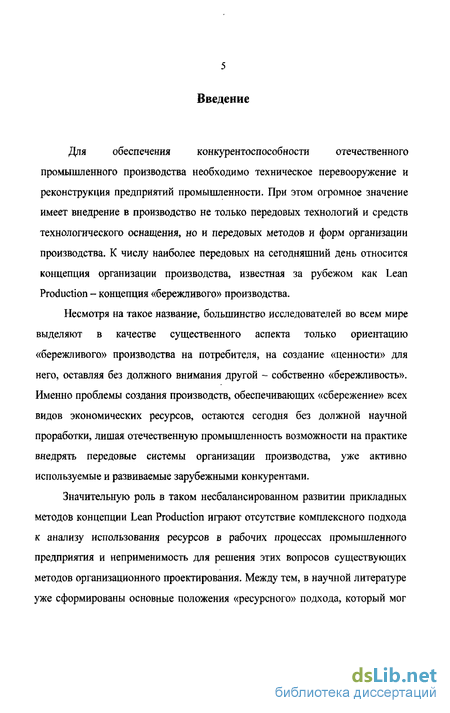 5

Введение

Для обеспечения конкурентоспособности отечественного промышленного производства необходимо техническое перевооружение и реконструкция предприятий промышленности. При этом огромное значение имеет внедрение в производство не только передовых технологий и средств технологического оснащения, но и передовых методов и форм организации производства. К числу наиболее передовых на сегодняшний день относится концепция организации производства, известная за рубежом как Lean Production – концепция «бережливого» производства.

Несмотря на такое название, большинство исследователей во всем мире выделяют в качестве существенного аспекта только ориентацию «бережливого» производства на потребителя, на создание «ценности» для него, оставляя без должного внимания другой – собственно «бережливость». Именно проблемы создания производств, обеспечивающих «сбережение» всех видов экономических ресурсов, остаются сегодня без должной научной проработки, лишая отечественную промышленность возможности на практике внедрять передовые системы организации производства, уже активно используемые и развиваемые зарубежными конкурентами.

Значительную роль в таком несбалансированном развитии прикладных методов концепции Lean Production играют отсутствие комплексного подхода к анализу использования ресурсов в рабочих процессах промышленного предприятия и неприменимость для решения этих вопросов существующих методов организационного проектирования. Между тем, в научной литературе уже сформированы основные положения «ресурсного» подхода, который мог

dsLib.net
библиотека диссертаций